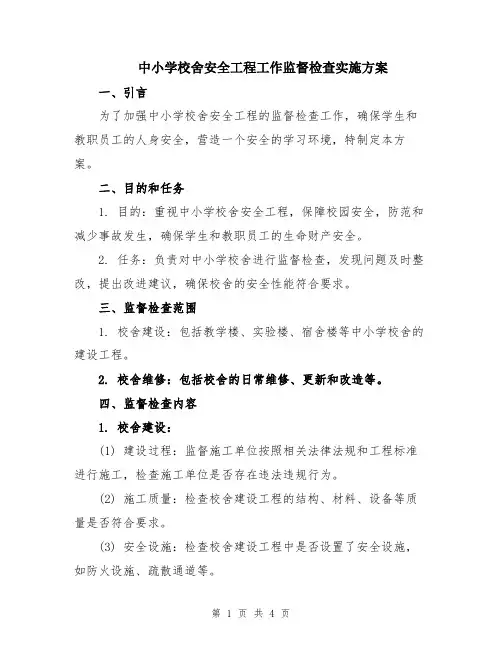 中小学校舍安全工程工作监督检查实施方案

一、引言

为了加强中小学校舍安全工程的监督检查工作，确保学生和教职员工的人身安全，营造一个安全的学习环境，特制定本方案。

二、目的和任务

1. 目的：重视中小学校舍安全工程，保障校园安全，防范和减少事故发生，确保学生和教职员工的生命财产安全。

2. 任务：负责对中小学校舍进行监督检查，发现问题及时整改，提出改进建议，确保校舍的安全性能符合要求。

三、监督检查范围

1. 校舍建设：包括教学楼、实验楼、宿舍楼等中小学校舍的建设工程。

2. 校舍维修：包括校舍的日常维修、更新和改造等。

四、监督检查内容

1. 校舍建设：

(1) 建设过程：监督施工单位按照相关法律法规和工程标准进行施工，检查施工单位是否存在违法违规行为。

(2) 施工质量：检查校舍建设工程的结构、材料、设备等质量是否符合要求。

(3) 安全设施：检查校舍建设工程中是否设置了安全设施，如防火设施、疏散通道等。

第 1 页 共 4 页